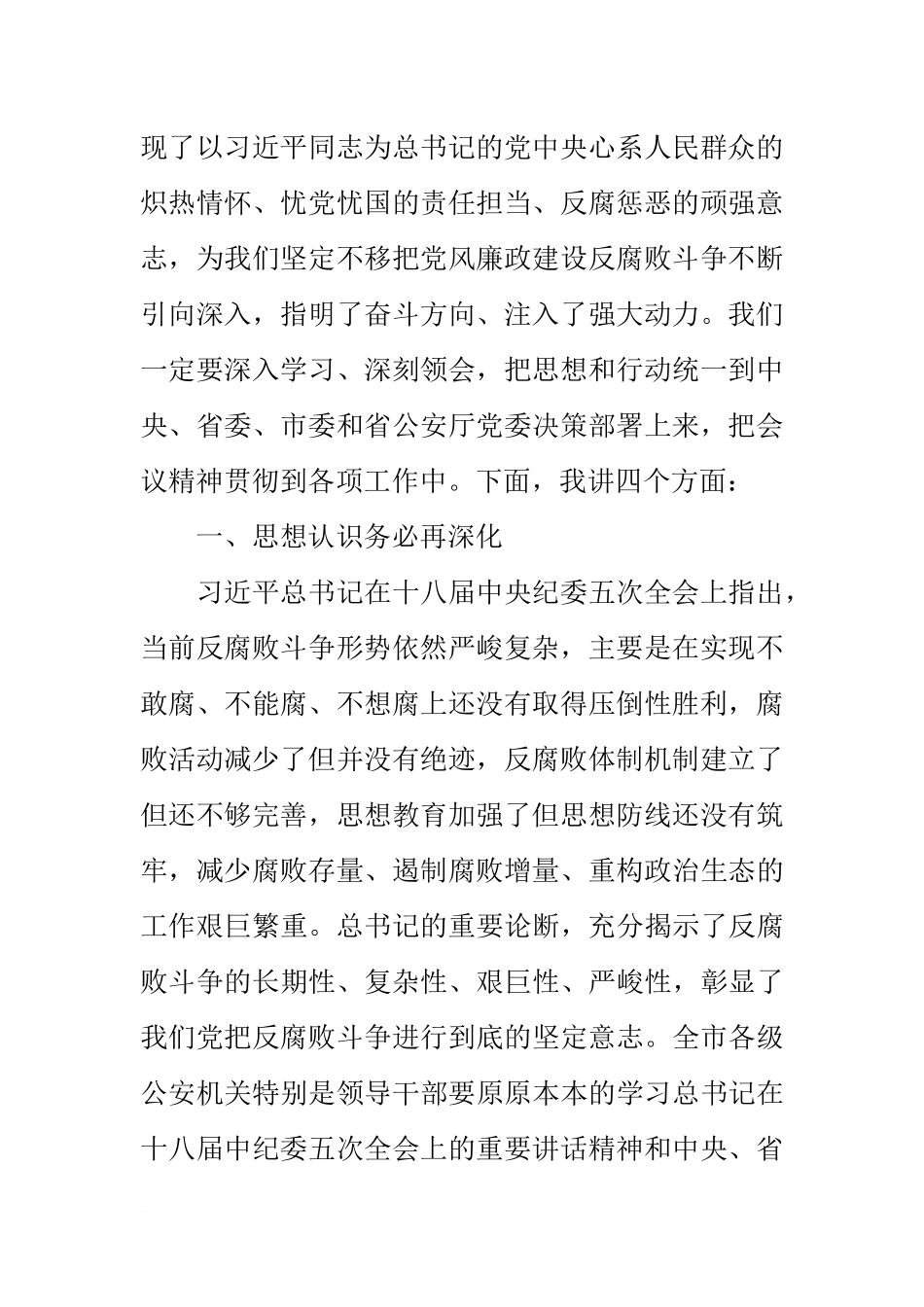 现了以习近平同志为总书记的党中央心系人民群众的炽热情怀、忧党忧国的责任担当、反腐惩恶的顽强意志，为我们坚定不移把党风廉政建设反腐败斗争不断引向深入，指明了奋斗方向、注入了强大动力。我们一定要深入学习、深刻领会，把思想和行动统一到中央、省委、市委和省公安厅党委决策部署上来，把会议精神贯彻到各项工作中。下面，我讲四个方面：

一、思想认识务必再深化

习近平总书记在十八届中央纪委五次全会上指出，当前反腐败斗争形势依然严峻复杂，主要是在实现不敢腐、不能腐、不想腐上还没有取得压倒性胜利，腐败活动减少了但并没有绝迹，反腐败体制机制建立了但还不够完善，思想教育加强了但思想防线还没有筑牢，减少腐败存量、遏制腐败增量、重构政治生态的工作艰巨繁重。总书记的重要论断，充分揭示了反腐败斗争的长期性、复杂性、艰巨性、严峻性，彰显了我们党把反腐败斗争进行到底的坚定意志。全市各级公安机关特别是领导干部要原原本本的学习总书记在十八届中纪委五次全会上的重要讲话精神和中央、省